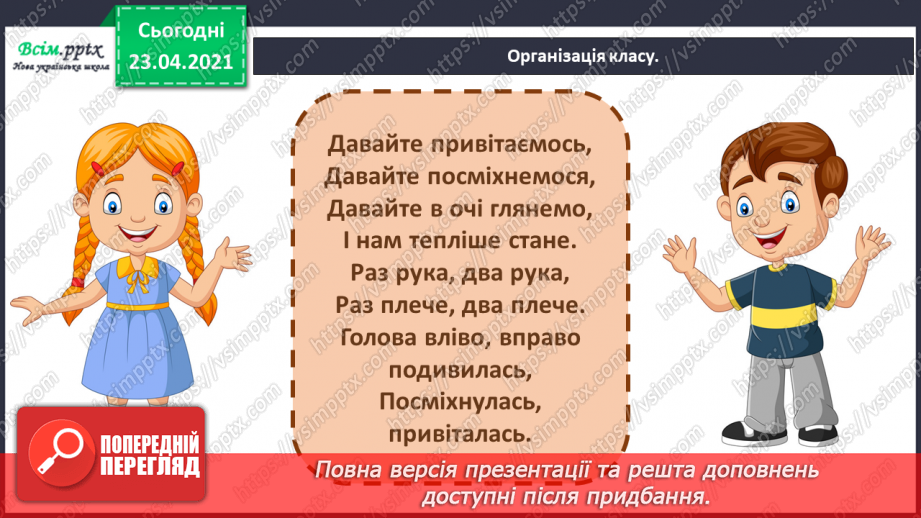 Всім.pptx
Нова українська школа

Сьогодні
23.04.2021

Організація класу.

Давайте привітаємось,
Давайте посміхнемося,
Давайте в очі глянемо,
І нам тепліше стане.
Раз рука, два рука,
Раз плече, два плече.
Голова вліво, вправо подивилась,
Посміхнулась,
привіталась.

ПОПЕРЕДНІЙ ПЕРЕГЛЯД

Повна версія презентації та решта доповнень доступні після придбання.

https://vsimpptx.com